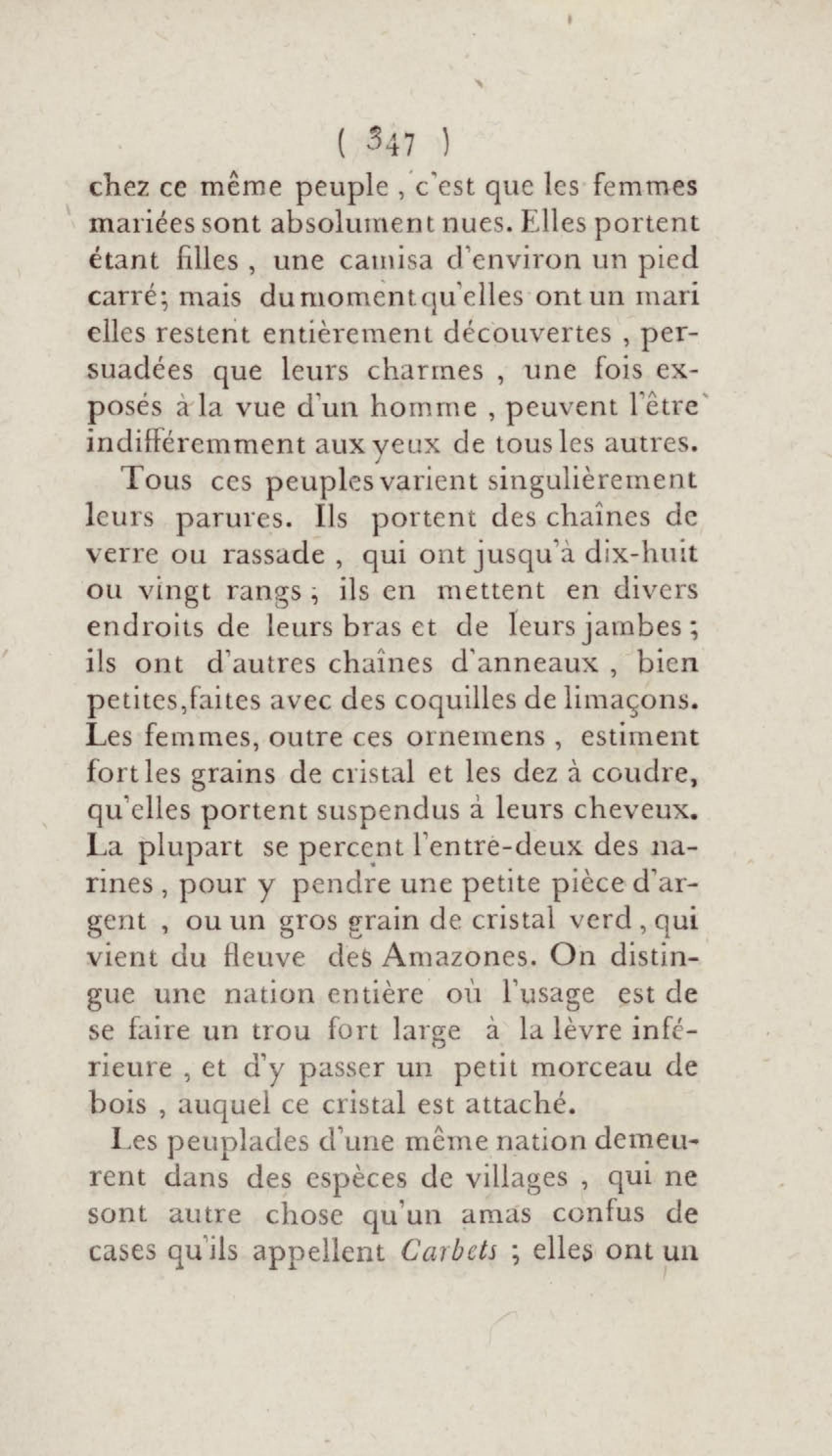 ( 347 )

chez ce même peuple , c'est que les femmes mariées sont absolument nues. Elles portent étant filles , une camisa d'environ un pied carré; mais du moment qu'elles ont un mari elles restent entièrement découvertes , persuadées que leurs charmes , une fois exposés à la vue d'un homme , peuvent l'être indifféremment aux yeux de tous les autres.

Tous ces peuples varient singulièrement leurs parures. Ils portent des chaînes de verre ou rassade , qui ont jusqu'à dix-huit ou vingt rangs ; ils en mettent en divers endroits de leurs bras et de leurs jambes ; ils ont d'autres chaînes d'anneaux , bien petites,faites avec des coquilles de limaçons. Les femmes, outre ces ornemens , estiment fort les grains de cristal et les dez à coudre, qu'elles portent suspendus à leurs cheveux. La plupart se percent l'entre-deux des narines , pour y pendre une petite pièce d'argent , ou un gros grain de cristal verd , qui vient du fleuve des Amazones. On distingue une nation entière où l'usage est de se faire un trou fort large à la lèvre inférieure , et d'y passer un petit morceau de bois , auquel ce cristal est attaché.

Les peuplades d'une même nation demeurent dans des espèces de villages , qui ne sont autre chose qu'un amas confus de cases qu'ils appellent Carbets ; elles ont un